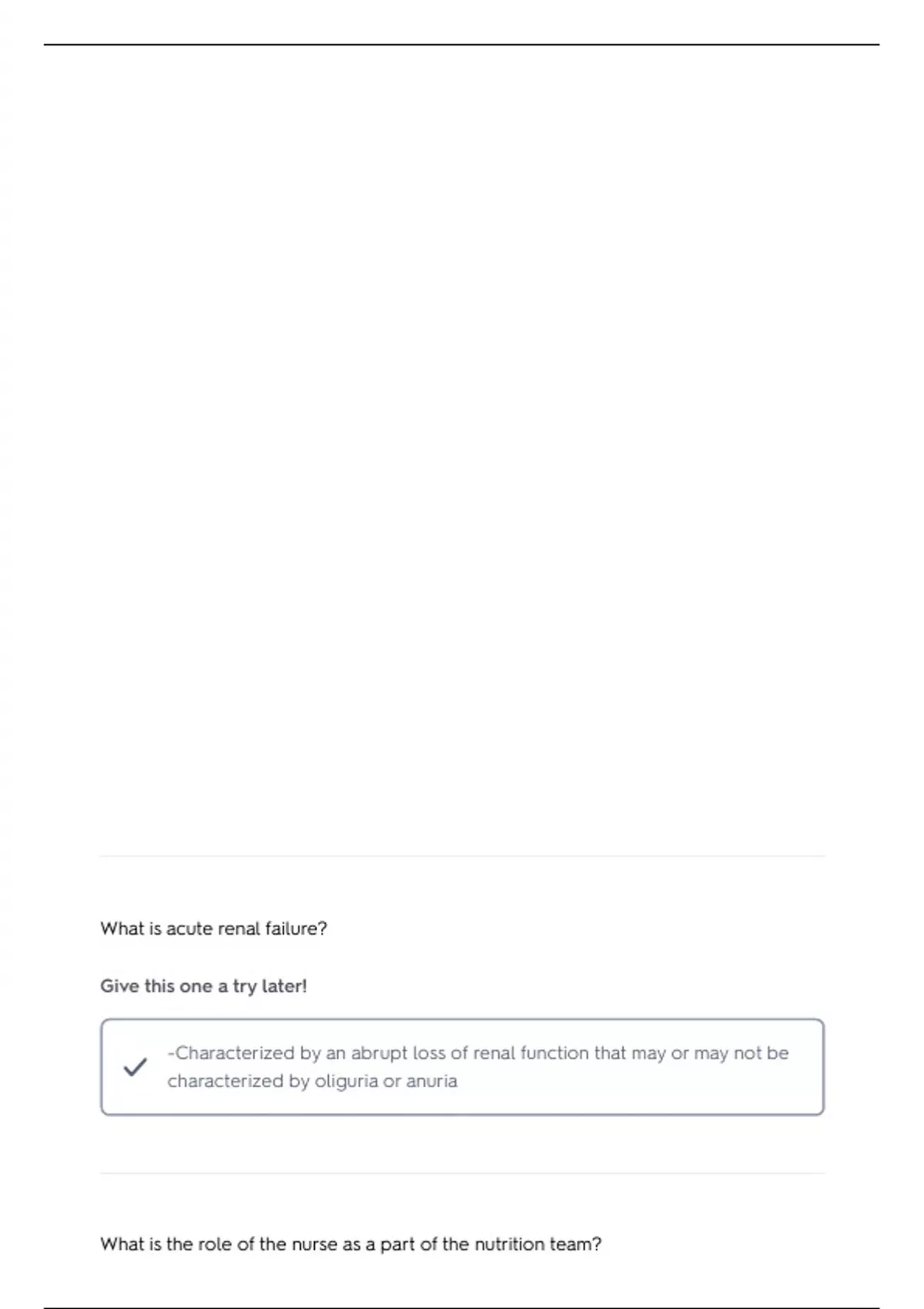 What is acute renal failure?

Give this one a try later!

-Characterized by an abrupt loss of renal function that may or may not be characterized by oliguria or anuria

What is the role of the nurse as a part of the nutrition team?